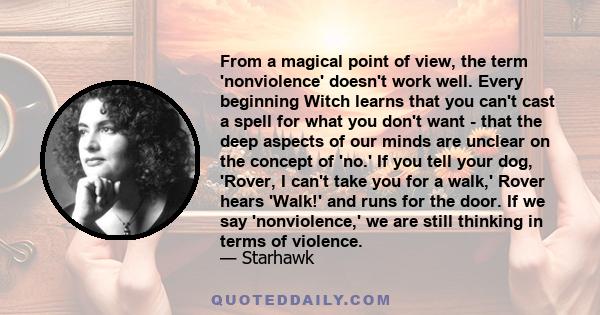 From a magical point of view, the term 'nonviolence' doesn't work well. Every beginning Witch learns that you can't cast a spell for what you don't want - that the deep aspects of our minds are unclear on the concept of 'no.' If you tell your dog, 'Rover, I can't take you for a walk,' Rover hears 'Walk!' and runs for the door. If we say 'nonviolence,' we are still thinking in terms of violence.
— Starhawk

QUOTEDDAILY.COM